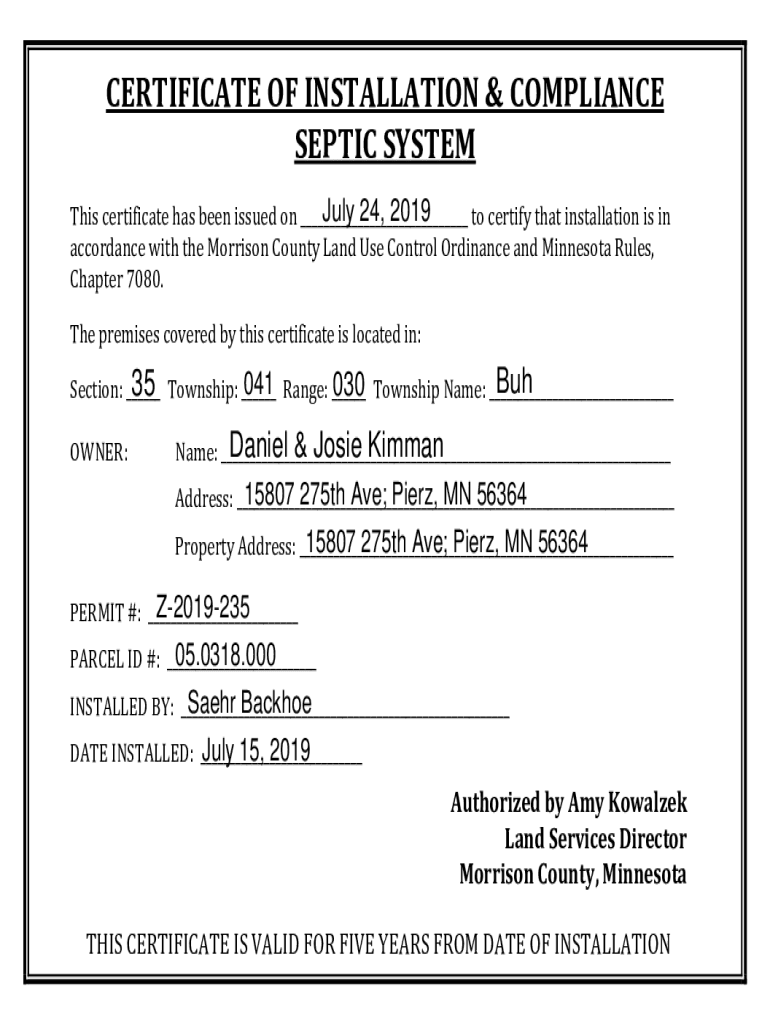 CERTIFICATE OF INSTALLATION & COMPLIANCE
SEPTIC SYSTEM

This certificate has been issued on July 24, 2019 to certify that installation is in accordance with the Morrison County Land Use Control Ordinance and Minnesota Rules, Chapter 7080.

The premises covered by this certificate is located in:

Section: 35 Township: 041 Range: 030 Township Name: Buh

OWNER: Name: Daniel & Josie Kimman

Address: 15807 275th Ave; Pierz, MN 56364

Property Address: 15807 275th Ave; Pierz, MN 56364

PERMIT #: Z-2019-235

PARCEL ID #: 05.0318.000

INSTALLED BY: Saehr Backhoe

DATE INSTALLED: July 15, 2019

Authorized by Amy Kowalzek
Land Services Director
Morrison County, Minnesota

THIS CERTIFICATE IS VALID FOR FIVE YEARS FROM DATE OF INSTALLATION